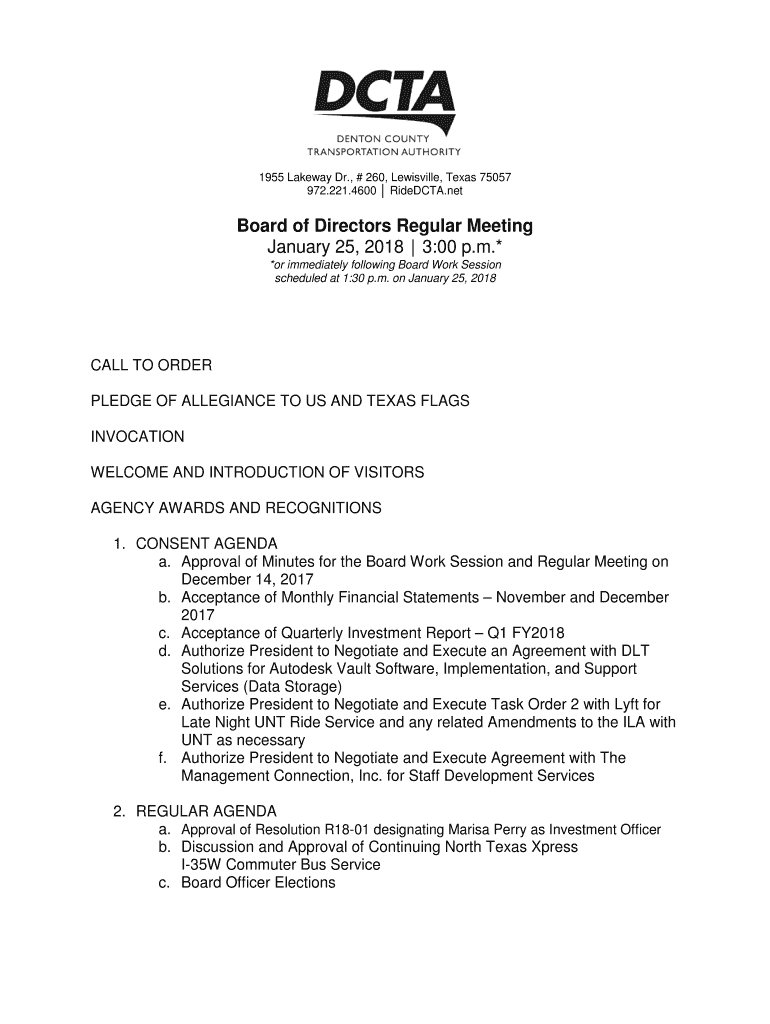 DCTA
DENTON COUNTY
TRANSPORTATION AUTHORITY

1955 Lakeway Dr., # 260, Lewisville, Texas 75057
972.221.4600 | RideDCTA.net

Board of Directors Regular Meeting
January 25, 2018 | 3:00 p.m.*
*or immediately following Board Work Session scheduled at 1:30 p.m. on January 25, 2018

CALL TO ORDER

PLEDGE OF ALLEGIANCE TO US AND TEXAS FLAGS

INVOCATION

WELCOME AND INTRODUCTION OF VISITORS

AGENCY AWARDS AND RECOGNITIONS

1. CONSENT AGENDA
a. Approval of Minutes for the Board Work Session and Regular Meeting on December 14, 2017
b. Acceptance of Monthly Financial Statements – November and December 2017
c. Acceptance of Quarterly Investment Report – Q1 FY2018
d. Authorize President to Negotiate and Execute an Agreement with DLT Solutions for Autodesk Vault Software, Implementation, and Support Services (Data Storage)
e. Authorize President to Negotiate and Execute Task Order 2 with Lyft for Late Night UNT Ride Service and any related Amendments to the ILA with UNT as necessary
f. Authorize President to Negotiate and Execute Agreement with The Management Connection, Inc. for Staff Development Services

2. REGULAR AGENDA
a. Approval of Resolution R18-01 designating Marisa Perry as Investment Officer
b. Discussion and Approval of Continuing North Texas Xpress I-35W Commuter Bus Service
c. Board Officer Elections